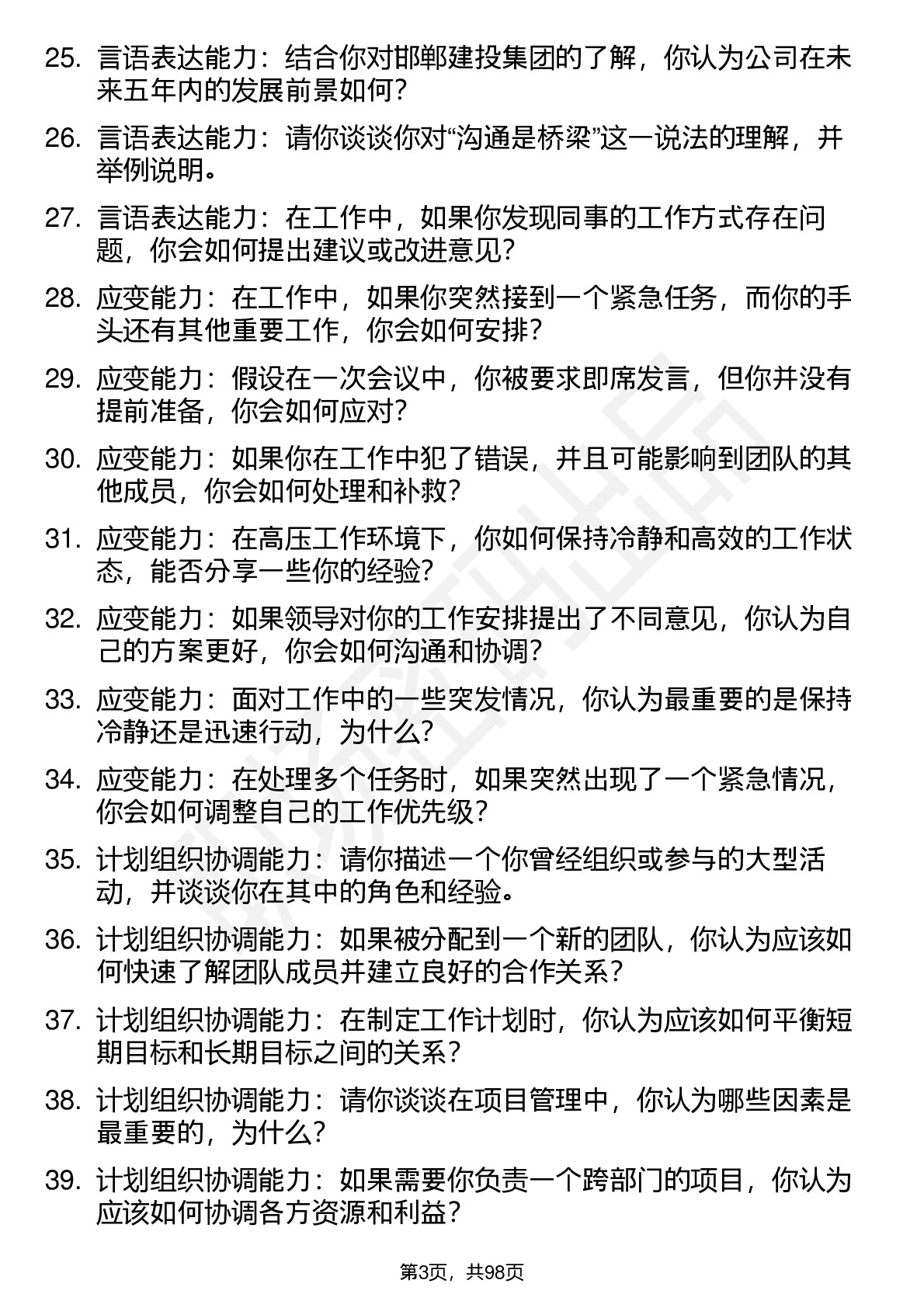 25. 言语表达能力：结合你对邯郸建投集团的了解，你认为公司在未来五年内的发展前景如何？

26. 言语表达能力：请你谈谈你对“沟通是桥梁”这一说法的理解，并举例说明。

27. 言语表达能力：在工作中，如果你发现同事的工作方式存在问题，你会如何提出建议或改进意见？

28. 应变能力：在工作中，如果你突然接到一个紧急任务，而你的手头还有其他重要工作，你会如何安排？

29. 应变能力：假设在一次会议中，你被要求即席发言，但你并没有提前准备，你会如何应对？

30. 应变能力：如果你在工作中犯了错误，并且可能影响到团队的其他成员，你会如何处理和补救？

31. 应变能力：在高压工作环境下，你如何保持冷静和高效的工作状态，能否分享一些你的经验？

32. 应变能力：如果领导对你的工作安排提出了不同意见，你认为自己的方案更好，你会如何沟通和协调？

33. 应变能力：面对工作中的一些突发情况，你认为最重要的是保持冷静还是迅速行动，为什么？

34. 应变能力：在处理多个任务时，如果突然出现了一个紧急情况，你会如何调整自己的工作优先级？

35. 计划组织协调能力：请你描述一个你曾经组织或参与的大型活动，并谈谈你在其中的角色和经验。

36. 计划组织协调能力：如果被分配到一个新的团队，你认为应该如何快速了解团队成员并建立良好的合作关系？

37. 计划组织协调能力：在制定工作计划时，你认为应该如何平衡短期目标和长期目标之间的关系？

38. 计划组织协调能力：请你谈谈在项目管理中，你认为哪些因素是最重要的，为什么？

39. 计划组织协调能力：如果需要你负责一个跨部门的项目，你认为应该如何协调各方资源和利益？

第3页，共98页